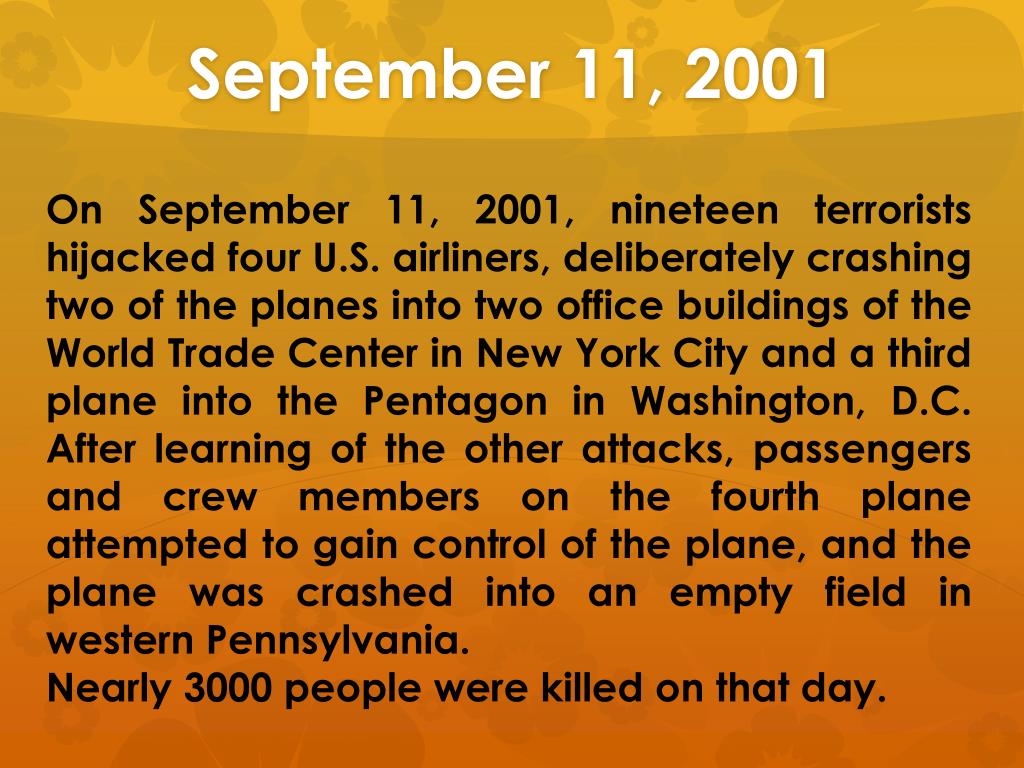 September 11, 2001

On September 11, 2001, nineteen terrorists hijacked four U.S. airliners, deliberately crashing two of the planes into two office buildings of the World Trade Center in New York City and a third plane into the Pentagon in Washington, D.C. After learning of the other attacks, passengers and crew members on the fourth plane attempted to gain control of the plane, and the plane was crashed into an empty field in western Pennsylvania.
Nearly 3000 people were killed on that day.